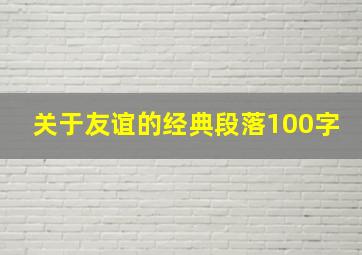 关于友谊的经典段落100字